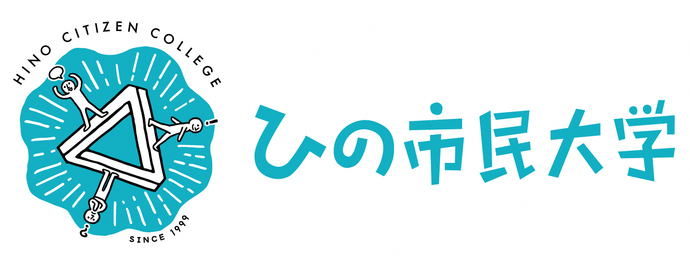 HINO CITIZEN COLLEGE

SINCE 1999

ひの市民大学